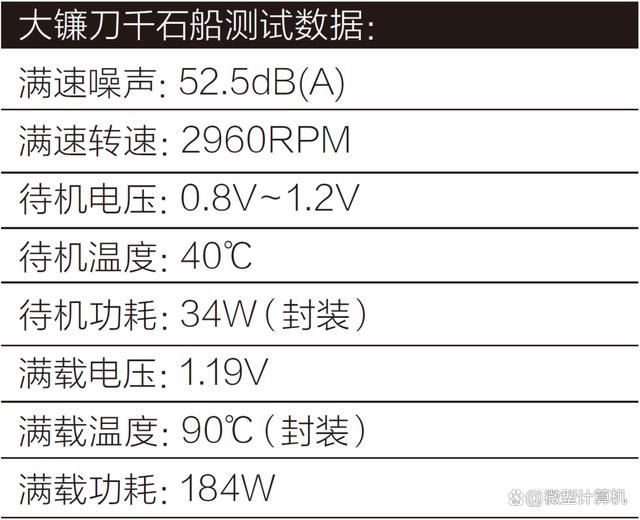 大镰刀千石船测试数据:

满速噪声: 52.5dB(A)

满速转速: 2960RPM

待机电压: 0.8V~1.2V

待机温度: 40℃

待机功耗: 34W(封装)

满载电压: 1.19V

满载温度: 90℃(封装)

满载功耗: 184W

@微型计算机